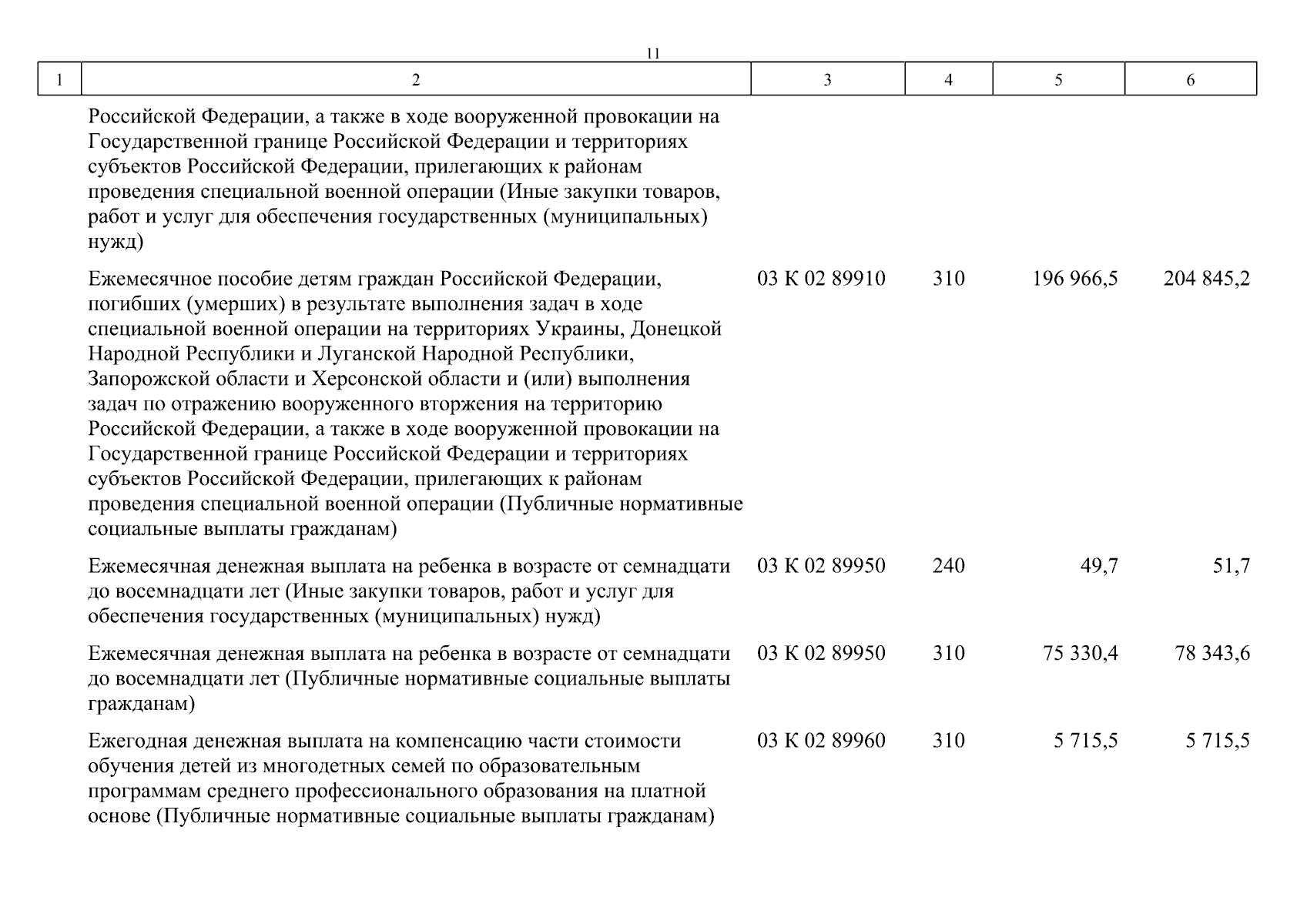 11

| 1 | 2 | 3 | 4 | 5 | 6 |
|---|---|---|---|---|---|
| | Российской Федерации, а также в ходе вооруженной провокации на Государственной границе Российской Федерации и территориях субъектов Российской Федерации, прилегающих к районам проведения специальной военной операции (Иные закупки товаров, работ и услуг для обеспечения государственных (муниципальных) нужд) | | | | |
| | Ежемесячное пособие детям граждан Российской Федерации, погибших (умерших) в результате выполнения задач в ходе специальной военной операции на территориях Украины, Донецкой Народной Республики и Луганской Народной Республики, Запорожской области и Херсонской области и (или) выполнения задач по отражению вооруженного вторжения на территорию Российской Федерации, а также в ходе вооруженной провокации на Государственной границе Российской Федерации и территориях субъектов Российской Федерации, прилегающих к районам проведения специальной военной операции (Публичные нормативные социальные выплаты гражданам) | 03 К 02 89910 | 310 | 196 966,5 | 204 845,2 |
| | Ежемесячная денежная выплата на ребенка в возрасте от семнадцати до восемнадцати лет (Иные закупки товаров, работ и услуг для обеспечения государственных (муниципальных) нужд) | 03 К 02 89950 | 240 | 49,7 | 51,7 |
| | Ежемесячная денежная выплата на ребенка в возрасте от семнадцати до восемнадцати лет (Публичные нормативные социальные выплаты гражданам) | 03 К 02 89950 | 310 | 75 330,4 | 78 343,6 |
| | Ежегодная денежная выплата на компенсацию части стоимости обучения детей из многодетных семей по образовательным программам среднего профессионального образования на платной основе (Публичные нормативные социальные выплаты гражданам) | 03 К 02 89960 | 310 | 5 715,5 | 5 715,5 |